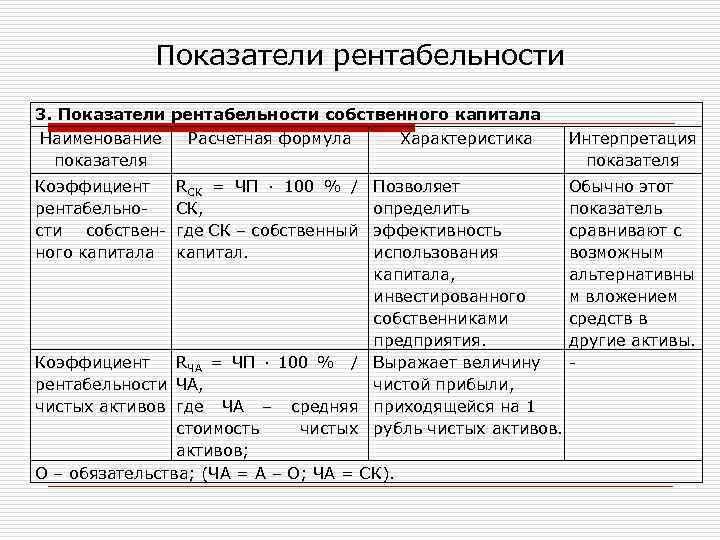 Показатели рентабельности

| 3. Показатели рентабельности собственного капитала | | | |
|---|---|---|---|
| Наименование показателя | Расчетная формула | Характеристика | Интерпретация показателя |
| Коэффициент рентабельности собственного капитала | $R_{СК}$ = ЧП · 100 % / СК, где СК – собственный капитал. | Позволяет определить эффективность использования капитала, инвестированного собственниками предприятия. | Обычно этот показатель сравнивают с возможным альтернативным вложением средств в другие активы. |
| Коэффициент рентабельности чистых активов | $R_{ЧА}$ = ЧП · 100 % / ЧА, где ЧА – средняя стоимость чистых активов; | Выражает величину чистой прибыли, приходящейся на 1 рубль чистых активов. | - |
| О – обязательства; (ЧА = А – О; ЧА = СК). | | | |